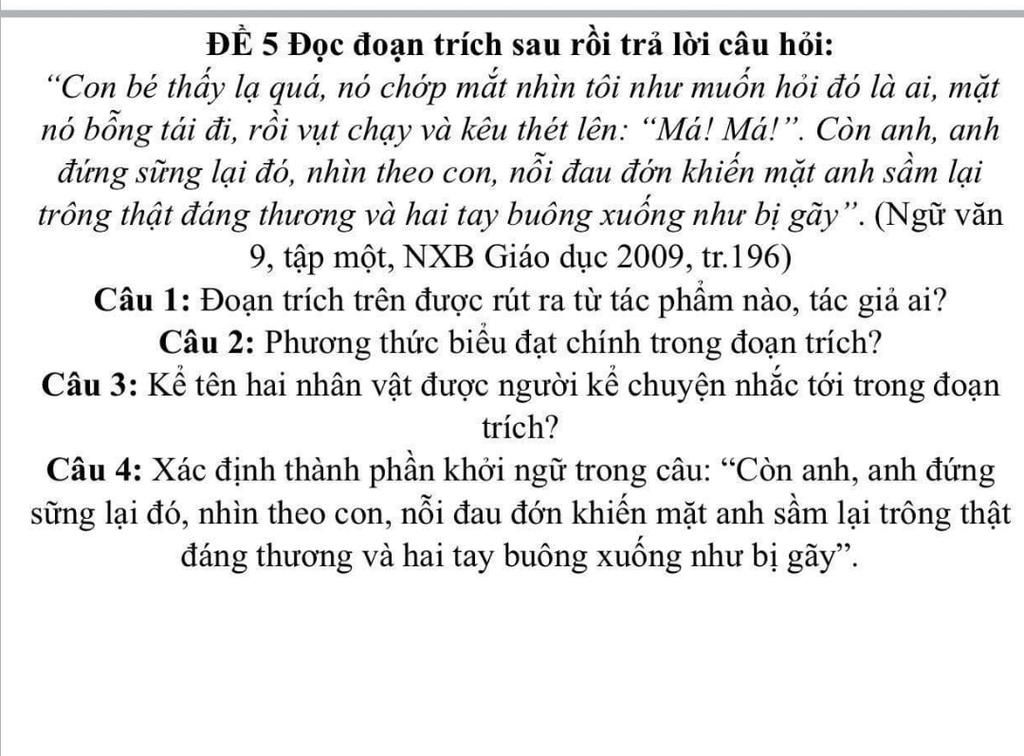 ĐỀ 5 Đọc đoạn trích sau rồi trả lời câu hỏi:

"Con bé thấy lạ quá, nó chớp mắt nhìn tôi như muốn hỏi đó là ai, mặt nó bỗng tái đi, rồi vụt chạy và kêu thét lên: "Má! Má!". Còn anh, anh đứng sững lại đó, nhìn theo con, nỗi đau đớn khiến mặt anh sầm lại trông thật đáng thương và hai tay buông xuống như bị gãy". (Ngữ văn 9, tập một, NXB Giáo dục 2009, tr.196)

Câu 1: Đoạn trích trên được rút ra từ tác phẩm nào, tác giả ai?

Câu 2: Phương thức biểu đạt chính trong đoạn trích?

Câu 3: Kể tên hai nhân vật được người kể chuyện nhắc tới trong đoạn trích?

Câu 4: Xác định thành phần khởi ngữ trong câu: "Còn anh, anh đứng sững lại đó, nhìn theo con, nỗi đau đớn khiến mặt anh sầm lại trông thật đáng thương và hai tay buông xuống như bị gãy".